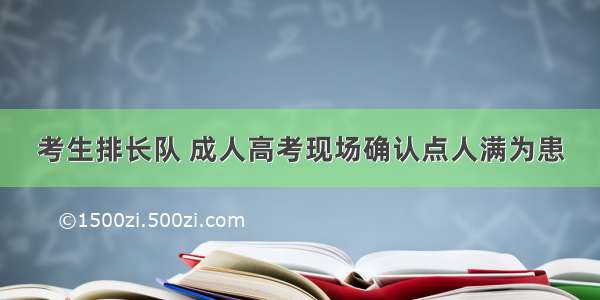 考生排长队 成人高考现场确认点人满为患

©1500zi.500zi.com